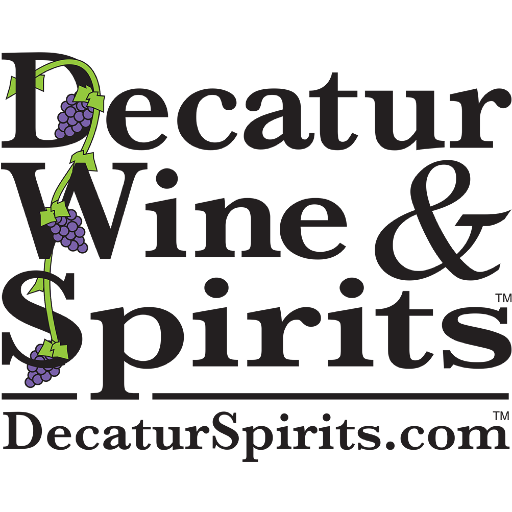 Decatur
Wine &
Spirits™

DecaturSpirits.com™